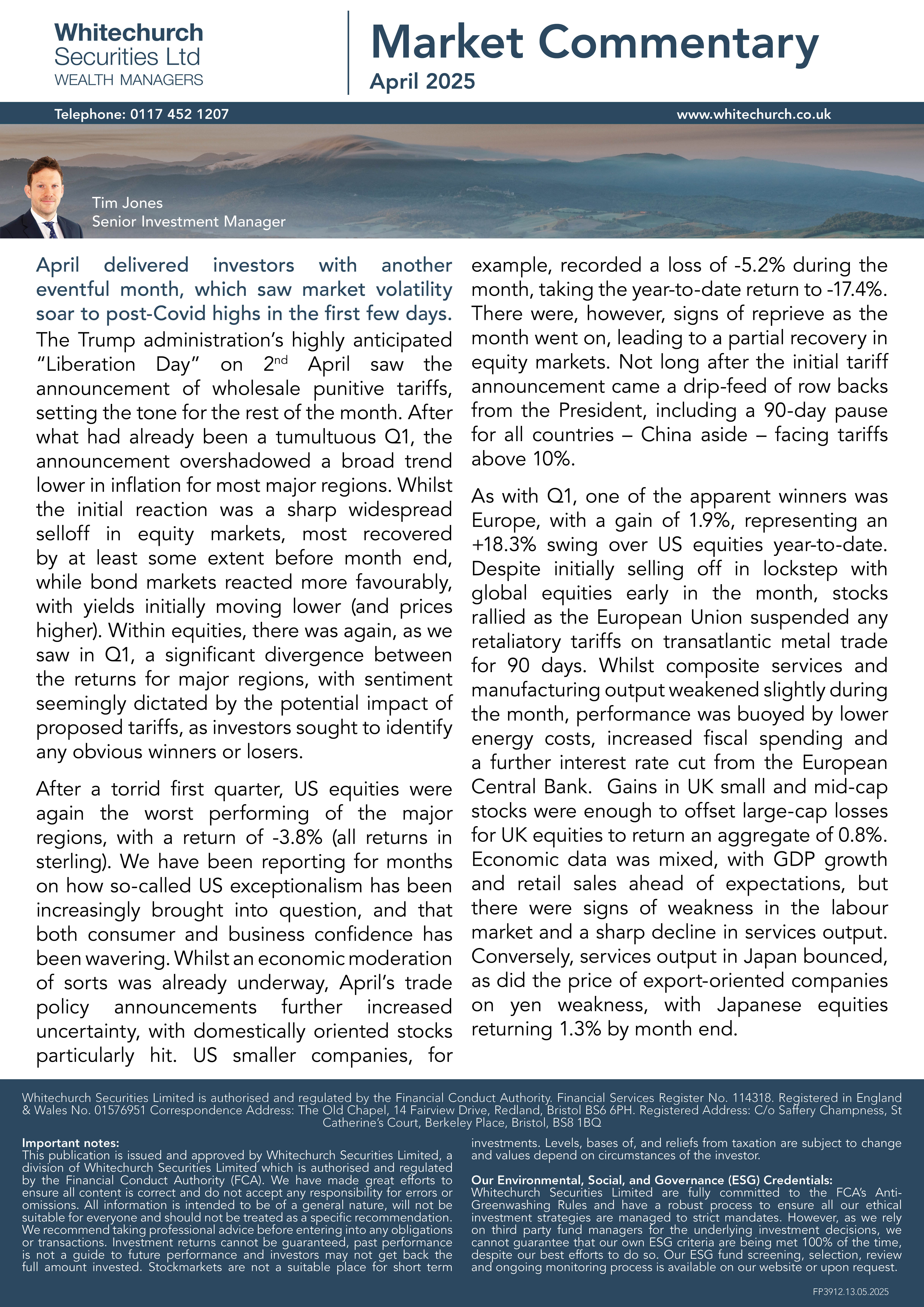 Whitechurch Securities Ltd
WEALTH MANAGERS

Market Commentary
April 2025

Telephone: 0117 452 1207
www.whitechurch.co.uk

Tim Jones
Senior Investment Manager

April delivered investors with another eventful month, which saw market volatility soar to post-Covid highs in the first few days. The Trump administration's highly anticipated "Liberation Day" on 2$^{nd}$ April saw the announcement of wholesale punitive tariffs, setting the tone for the rest of the month. After what had already been a tumultuous Q1, the announcement overshadowed a broad trend lower in inflation for most major regions. Whilst the initial reaction was a sharp widespread selloff in equity markets, most recovered by at least some extent before month end, while bond markets reacted more favourably, with yields initially moving lower (and prices higher). Within equities, there was again, as we saw in Q1, a significant divergence between the returns for major regions, with sentiment seemingly dictated by the potential impact of proposed tariffs, as investors sought to identify any obvious winners or losers.

After a torrid first quarter, US equities were again the worst performing of the major regions, with a return of -3.8% (all returns in sterling). We have been reporting for months on how so-called US exceptionalism has been increasingly brought into question, and that both consumer and business confidence has been wavering. Whilst an economic moderation of sorts was already underway, April's trade policy announcements further increased uncertainty, with domestically oriented stocks particularly hit. US smaller companies, for example, recorded a loss of -5.2% during the month, taking the year-to-date return to -17.4%. There were, however, signs of reprieve as the month went on, leading to a partial recovery in equity markets. Not long after the initial tariff announcement came a drip-feed of row backs from the President, including a 90-day pause for all countries – China aside – facing tariffs above 10%.

As with Q1, one of the apparent winners was Europe, with a gain of 1.9%, representing an +18.3% swing over US equities year-to-date. Despite initially selling off in lockstep with global equities early in the month, stocks rallied as the European Union suspended any retaliatory tariffs on transatlantic metal trade for 90 days. Whilst composite services and manufacturing output weakened slightly during the month, performance was buoyed by lower energy costs, increased fiscal spending and a further interest rate cut from the European Central Bank. Gains in UK small and mid-cap stocks were enough to offset large-cap losses for UK equities to return an aggregate of 0.8%. Economic data was mixed, with GDP growth and retail sales ahead of expectations, but there were signs of weakness in the labour market and a sharp decline in services output. Conversely, services output in Japan bounced, as did the price of export-oriented companies on yen weakness, with Japanese equities returning 1.3% by month end.

Whitechurch Securities Limited is authorised and regulated by the Financial Conduct Authority. Financial Services Register No. 114318. Registered in England & Wales No. 01576951 Correspondence Address: The Old Chapel, 14 Fairview Drive, Redland, Bristol BS6 6PH. Registered Address: C/o Saffery Champness, St Catherine's Court, Berkeley Place, Bristol, BS8 1BQ

Important notes:
This publication is issued and approved by Whitechurch Securities Limited, a division of Whitechurch Securities Limited which is authorised and regulated by the Financial Conduct Authority (FCA). We have made great efforts to ensure all content is correct and do not accept any responsibility for errors or omissions. All information is intended to be of a general nature, will not be suitable for everyone and should not be treated as a specific recommendation. We recommend taking professional advice before entering into any obligations or transactions. Investment returns cannot be guaranteed, past performance is not a guide to future performance and investors may not get back the full amount invested. Stockmarkets are not a suitable place for short term investments. Levels, bases of, and reliefs from taxation are subject to change and values depend on circumstances of the investor.

Our Environmental, Social, and Governance (ESG) Credentials:
Whitechurch Securities Limited are fully committed to the FCA's Anti-Greenwashing Rules and have a robust process to ensure all our ethical investment strategies are managed to strict mandates. However, as we rely on third party fund managers for the underlying investment decisions, we cannot guarantee that our own ESG criteria are being met 100% of the time, despite our best efforts to do so. Our ESG fund screening, selection, review and ongoing monitoring process is available on our website or upon request.

FP3912.13.05.2025